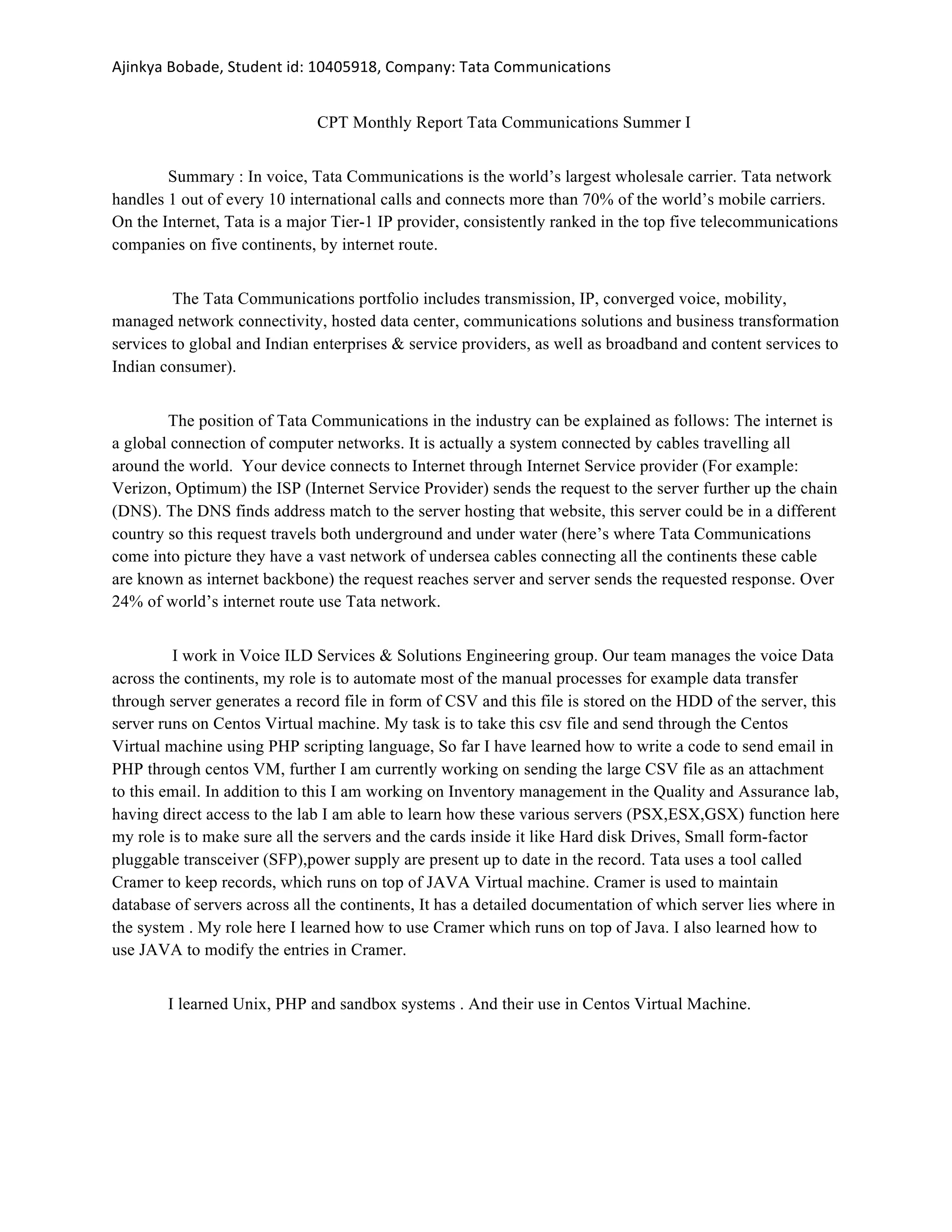 Ajinkya Bobade, Student id: 10405918, Company: Tata Communications

CPT Monthly Report Tata Communications Summer I

Summary : In voice, Tata Communications is the world's largest wholesale carrier. Tata network handles 1 out of every 10 international calls and connects more than 70% of the world's mobile carriers. On the Internet, Tata is a major Tier-1 IP provider, consistently ranked in the top five telecommunications companies on five continents, by internet route.

The Tata Communications portfolio includes transmission, IP, converged voice, mobility, managed network connectivity, hosted data center, communications solutions and business transformation services to global and Indian enterprises & service providers, as well as broadband and content services to Indian consumer).

The position of Tata Communications in the industry can be explained as follows: The internet is a global connection of computer networks. It is actually a system connected by cables travelling all around the world. Your device connects to Internet through Internet Service provider (For example: Verizon, Optimum) the ISP (Internet Service Provider) sends the request to the server further up the chain (DNS). The DNS finds address match to the server hosting that website, this server could be in a different country so this request travels both underground and under water (here's where Tata Communications come into picture they have a vast network of undersea cables connecting all the continents these cable are known as internet backbone) the request reaches server and server sends the requested response. Over 24% of world's internet route use Tata network.

I work in Voice ILD Services & Solutions Engineering group. Our team manages the voice Data across the continents, my role is to automate most of the manual processes for example data transfer through server generates a record file in form of CSV and this file is stored on the HDD of the server, this server runs on Centos Virtual machine. My task is to take this csv file and send through the Centos Virtual machine using PHP scripting language, So far I have learned how to write a code to send email in PHP through centos VM, further I am currently working on sending the large CSV file as an attachment to this email. In addition to this I am working on Inventory management in the Quality and Assurance lab, having direct access to the lab I am able to learn how these various servers (PSX,ESX,GSX) function here my role is to make sure all the servers and the cards inside it like Hard disk Drives, Small form-factor pluggable transceiver (SFP),power supply are present up to date in the record. Tata uses a tool called Cramer to keep records, which runs on top of JAVA Virtual machine. Cramer is used to maintain database of servers across all the continents, It has a detailed documentation of which server lies where in the system . My role here I learned how to use Cramer which runs on top of Java. I also learned how to use JAVA to modify the entries in Cramer.

I learned Unix, PHP and sandbox systems . And their use in Centos Virtual Machine.